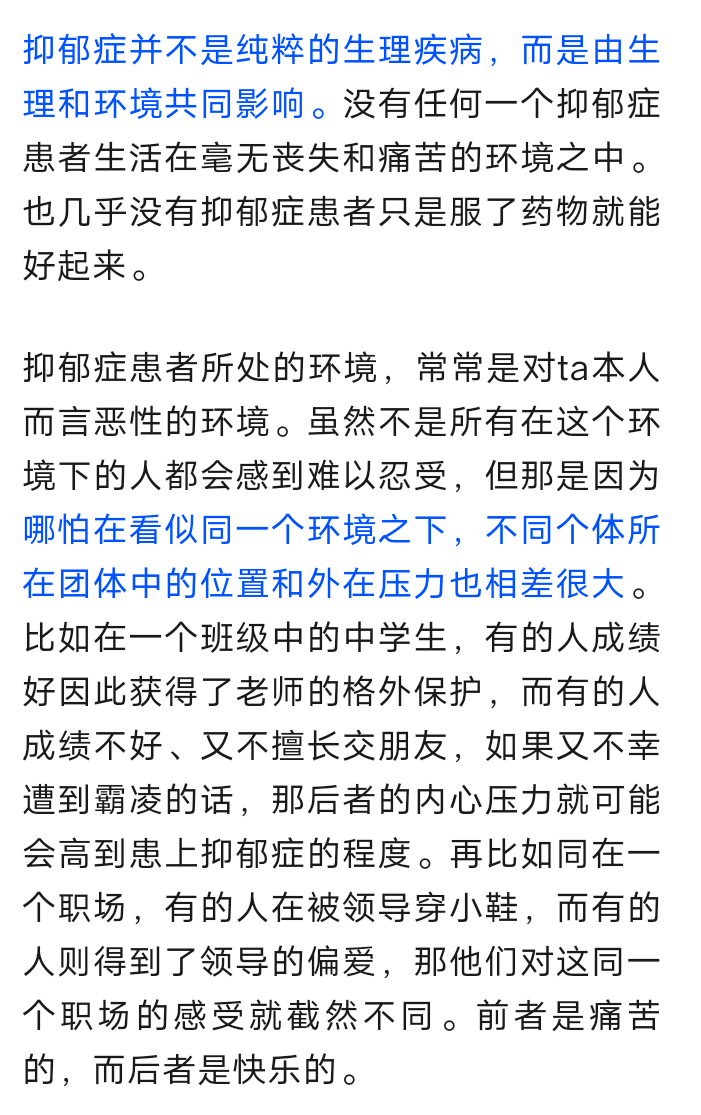 抑郁症并不是纯粹的生理疾病，而是由生理和环境共同影响。没有任何一个抑郁症患者生活在毫无丧失和痛苦的环境之中。也几乎没有抑郁症患者只是服了药物就能好起来。

抑郁症患者所处的环境，常常是对ta本人而言恶性的环境。虽然不是所有在这个环境下的人都会感到难以忍受，但那是因为哪怕在看似同一个环境之下，不同个体所在团体中的位置和外在压力也相差很大。比如在一个班级中的中学生，有的人成绩好因此获得了老师的格外保护，而有的人成绩不好、又不擅长交朋友，如果又不幸遭到霸凌的话，那后者的内心压力就可能会高到患上抑郁症的程度。再比如同在一个职场，有的人在被领导穿小鞋，而有的人则得到了领导的偏爱，那他们对这同一个职场的感受就截然不同。前者是痛苦的，而后者是快乐的。